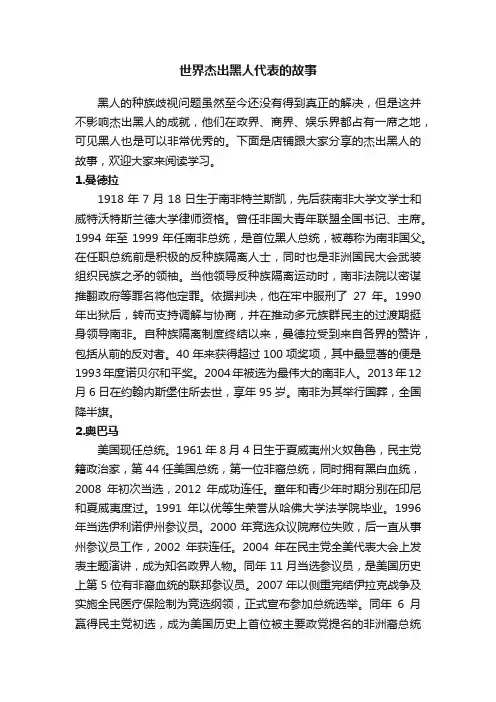 世界杰出黑人代表的故事

黑人的种族歧视问题虽然至今还没有得到真正的解决，但是这并不影响杰出黑人的成就，他们在政界、商界、娱乐界都占有一席之地，可见黑人也是可以非常优秀的。下面是店铺跟大家分享的杰出黑人的故事，欢迎大家来阅读学习。

1.曼德拉

1918 年 7 月 18 日生于南非特兰斯凯，先后获南非大学文学士和威特沃特斯兰德大学律师资格。曾任非国大青年联盟全国书记、主席。1994 年至 1999 年任南非总统，是首位黑人总统，被尊称为南非国父。在任职总统前是积极的反种族隔离人士，同时也是非洲国民大会武装组织民族之矛的领袖。当他领导反种族隔离运动时，南非法院以密谋推翻政府等罪名将他定罪。依据判决，他在牢中服刑了 27 年。1990 年出狱后，转而支持调解与协商，并在推动多元族群民主的过渡期挺身领导南非。自种族隔离制度终结以来，曼德拉受到来自各界的赞许，包括从前的反对者。40 年来获得超过 100 项奖项，其中最显著的便是 1993 年度诺贝尔和平奖。2004 年被选为最伟大的南非人。2013 年 12 月 6 日在约翰内斯堡住所去世，享年 95 岁。南非为其举行国葬，全国降半旗。

2.奥巴马

美国现任总统。1961 年 8 月 4 日生于夏威夷州火奴鲁鲁，民主党籍政治家，第 44 任美国总统，第一位非裔总统，同时拥有黑白血统，2008 年初次当选，2012 年成功连任。童年和青少年时期分别在印尼和夏威夷度过。1991 年以优等生荣誉从哈佛大学法学院毕业。1996 年当选伊利诺伊州参议员。2000 年竞选众议院席位失败，后一直从事州参议员工作，2002 年获连任。2004 年在民主党全美代表大会上发表主题演讲，成为知名政界人物。同年 11 月当选参议员，是美国历史上第 5 位有非裔血统的联邦参议员。2007 年以侧重完结伊拉克战争及实施全民医疗保险制为竞选纲领，正式宣布参加总统选举。同年 6 月赢得民主党初选，成为美国历史上首位被主要政党提名的非洲裔总统